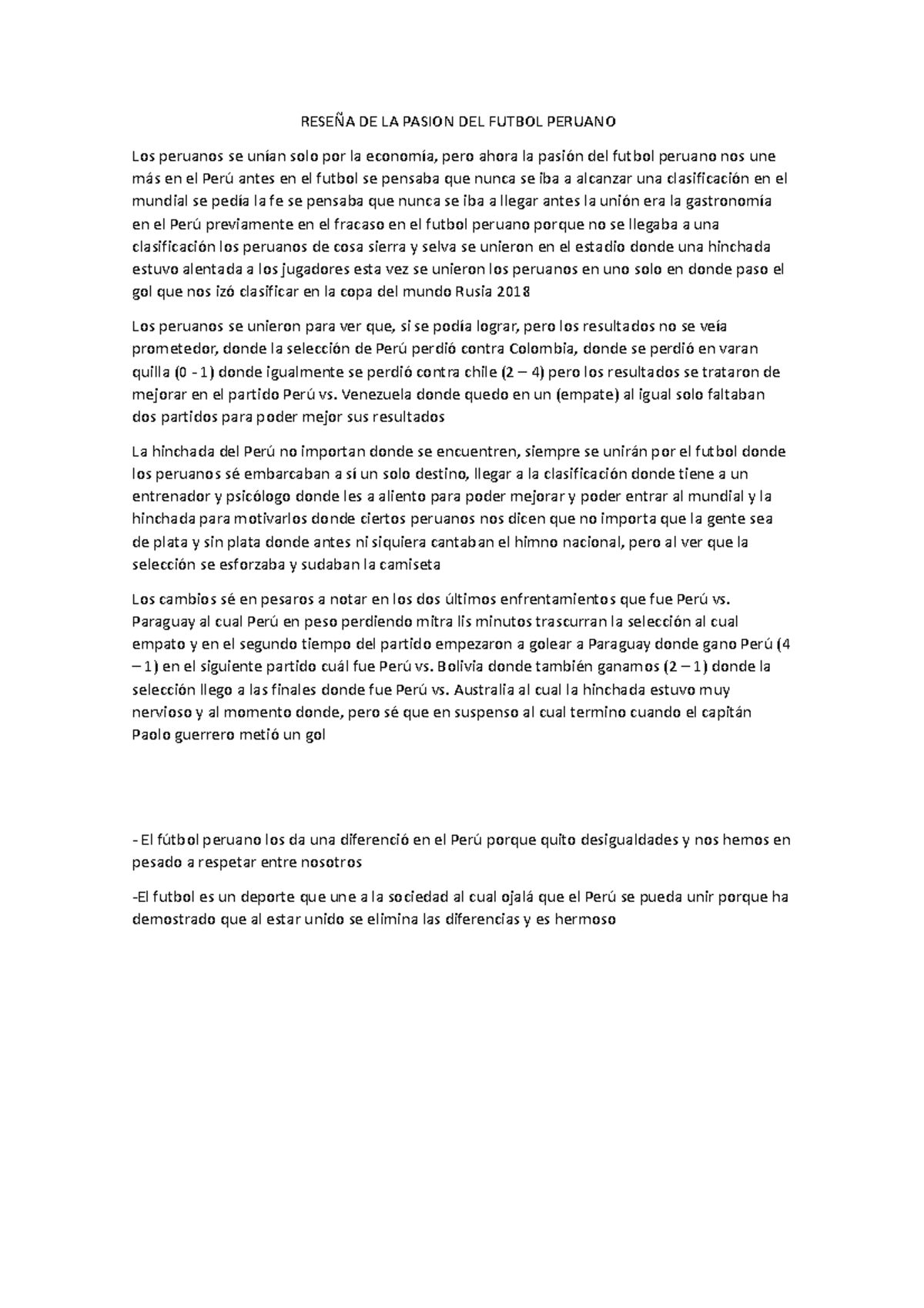 RESEÑA DE LA PASION DEL FUTBOL PERUANO

Los peruanos se unían solo por la economía, pero ahora la pasión del futbol peruano nos une más en el Perú antes en el futbol se pensaba que nunca se iba a alcanzar una clasificación en el mundial se pedía la fe se pensaba que nunca se iba a llegar antes la unión era la gastronomía en el Perú previamente en el fracaso en el futbol peruano porque no se llegaba a una clasificación los peruanos de cosa sierra y selva se unieron en el estadio donde una hinchada estuvo alentada a los jugadores esta vez se unieron los peruanos en uno solo en donde paso el gol que nos izó clasificar en la copa del mundo Rusia 2018

Los peruanos se unieron para ver que, si se podía lograr, pero los resultados no se veía prometedor, donde la selección de Perú perdió contra Colombia, donde se perdió en varan quilla (0 - 1) donde igualmente se perdió contra chile (2 – 4) pero los resultados se trataron de mejorar en el partido Perú vs. Venezuela donde quedo en un (empate) al igual solo faltaban dos partidos para poder mejor sus resultados

La hinchada del Perú no importan donde se encuentren, siempre se unirán por el futbol donde los peruanos sé embarcaban a sí un solo destino, llegar a la clasificación donde tiene a un entrenador y psicólogo donde les a aliento para poder mejorar y poder entrar al mundial y la hinchada para motivarlos donde ciertos peruanos nos dicen que no importa que la gente sea de plata y sin plata donde antes ni siquiera cantaban el himno nacional, pero al ver que la selección se esforzaba y sudaban la camiseta

Los cambios sé en pesaros a notar en los dos últimos enfrentamientos que fue Perú vs. Paraguay al cual Perú en peso perdiendo mitra lis minutos trascurran la selección al cual empato y en el segundo tiempo del partido empezaron a golear a Paraguay donde gano Perú (4 – 1) en el siguiente partido cuál fue Perú vs. Bolivia donde también ganamos (2 – 1) donde la selección llego a las finales donde fue Perú vs. Australia al cual la hinchada estuvo muy nervioso y al momento donde, pero sé que en suspenso al cual termino cuando el capitán Paolo guerrero metió un gol

- El fútbol peruano los da una diferenció en el Perú porque quito desigualdades y nos hemos en pesado a respetar entre nosotros

-El futbol es un deporte que une a la sociedad al cual ojalá que el Perú se pueda unir porque ha demostrado que al estar unido se elimina las diferencias y es hermoso